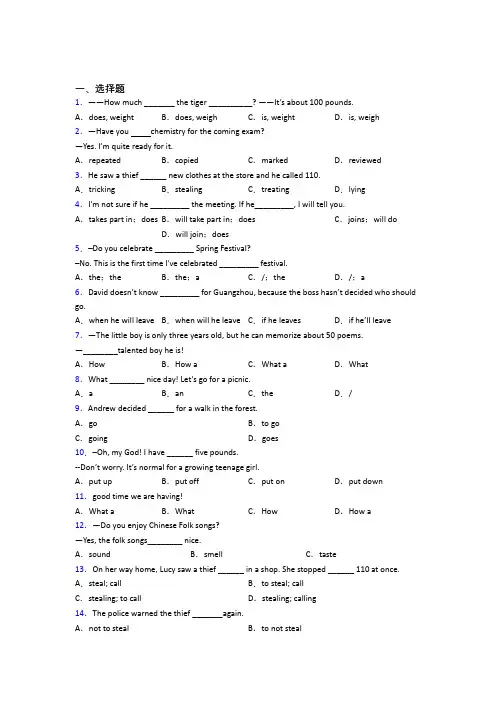 一、选择题

1. ——How much _______ the tiger __________? ——It's about 100 pounds.

A. does, weight B. does, weigh C. is, weight D. is, weigh

2. —Have you _____chemistry for the coming exam?

—Yes. I'm quite ready for it.

A. repeated B. copied C. marked D. reviewed

3. He saw a thief ______ new clothes at the store and he called 110.

A. tricking B. stealing C. treating D. lying

4. I'm not sure if he _________ the meeting. If he_________, I will tell you.

A. takes part in; does B. will take part in; does C. joins; will do D. will join; does

5. –Do you celebrate _________ Spring Festival?

–No. This is the first time I've celebrated _________ festival.

A. the; the B. the; a C. /; the D. /; a

6. David doesn't know _________ for Guangzhou, because the boss hasn't decided who should go.

A. when he will leave B. when will he leave C. if he leaves D. if he'll leave

7. —The little boy is only three years old, but he can memorize about 50 poems.

—________talented boy he is!

A. How B. How a C. What a D. What

8. What ________ nice day! Let's go for a picnic.

A. a B. an C. the D. /

9. Andrew decided ______ for a walk in the forest.

A. go B. to go

C. going D. goes

10. –Oh, my God! I have ______ five pounds.

--Don't worry. It's normal for a growing teenage girl.

A. put up B. put off C. put on D. put down

11. good time we are having!

A. What a B. What C. How D. How a

12. —Do you enjoy Chinese Folk songs?

—Yes, the folk songs________ nice.

A. sound B. smell C. taste

13. On her way home, Lucy saw a thief ______ in a shop. She stopped ______ 110 at once.

A. steal; call B. to steal; call

C. stealing; to call D. stealing; calling

14. The police warned the thief _______again.

A. not to steal B. to not steal